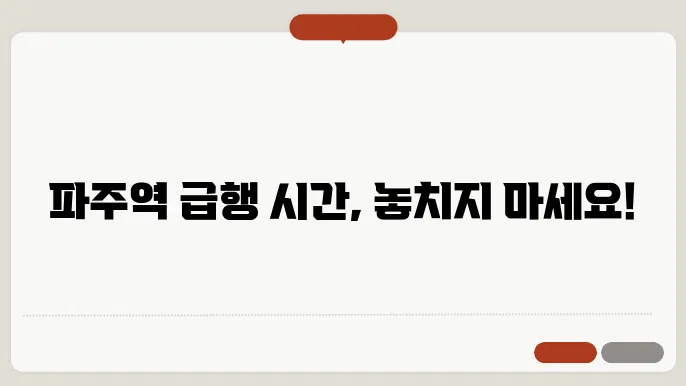 파주역 급행 시간, 놓치지 마세요!